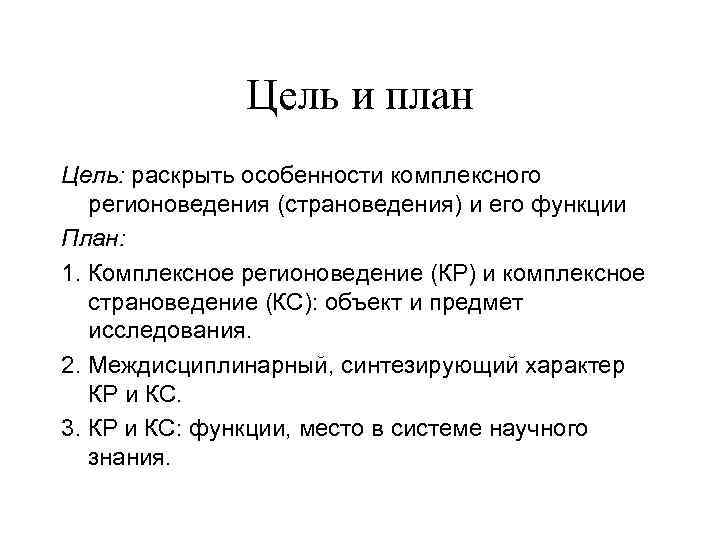 Цель и план

Цель: раскрыть особенности комплексного регионоведения (страноведения) и его функции

План:

1. Комплексное регионоведение (КР) и комплексное страноведение (КС): объект и предмет исследования.

2. Междисциплинарный, синтезирующий характер КР и КС.

3. КР и КС: функции, место в системе научного знания.